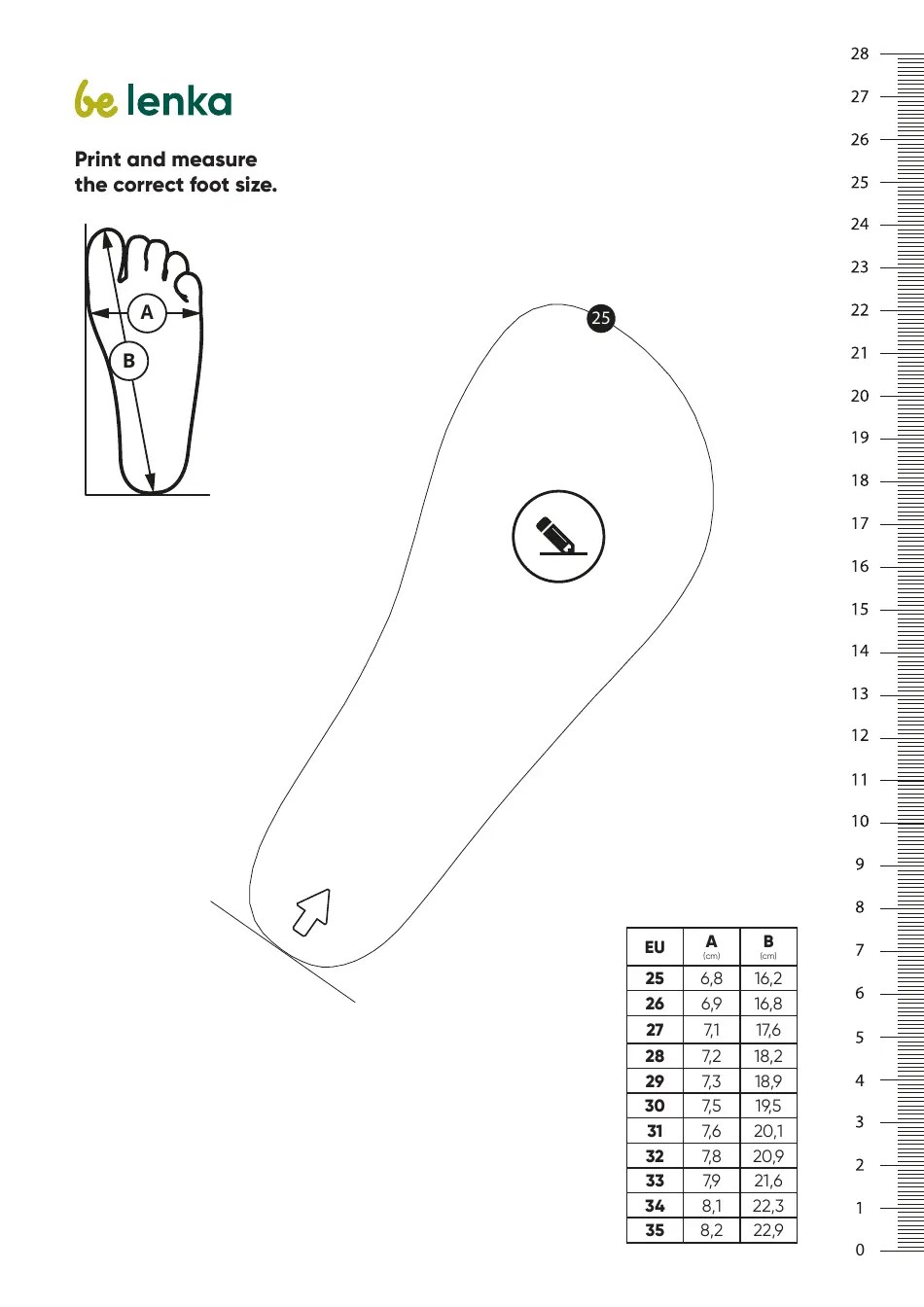 be lenka

Print and measure the correct foot size.

A

B

25

| EU | A (cm) | B (cm) |
|---|---|---|
| 25 | 6,8 | 16,2 |
| 26 | 6,9 | 16,8 |
| 27 | 7,1 | 17,6 |
| 28 | 7,2 | 18,2 |
| 29 | 7,3 | 18,9 |
| 30 | 7,5 | 19,5 |
| 31 | 7,6 | 20,1 |
| 32 | 7,8 | 20,9 |
| 33 | 7,9 | 21,6 |
| 34 | 8,1 | 22,3 |
| 35 | 8,2 | 22,9 |

28
27
26
25
24
23
22
21
20
19
18
17
16
15
14
13
12
11
10
9
8
7
6
5
4
3
2
1
0